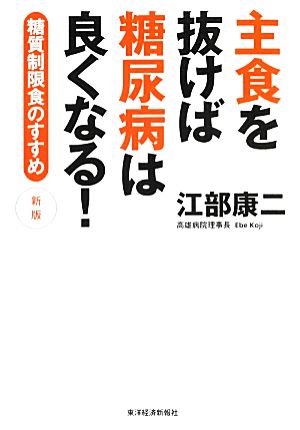 主食を抜けば糖尿病は良くなる!

糖質制限食のすすめ

新版

江部康二

高雄病院理事長 Ebe Koji

東洋経済新報社